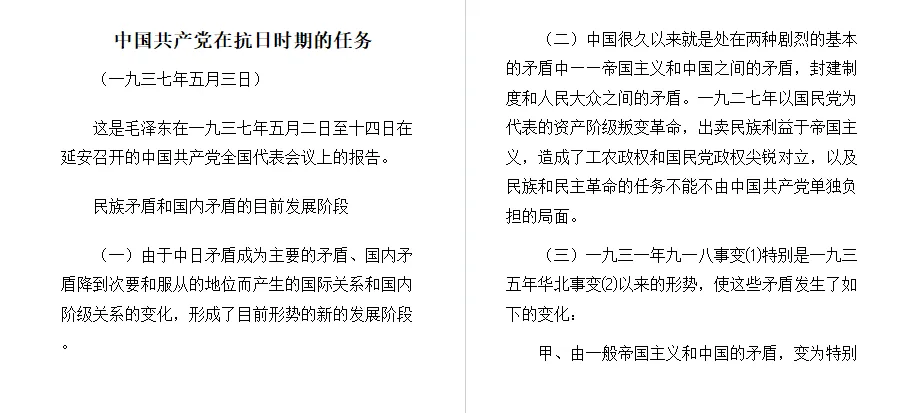 中国共产党在抗日时期的任务

（一九三七年五月三日）

这是毛泽东在一九三七年五月二日至十四日在延安召开的中国共产党全国代表会议上的报告。

民族矛盾和国内矛盾的目前发展阶段

（一）由于中日矛盾成为主要的矛盾、国内矛盾降到次要和服从的地位而产生的国际关系和国内阶级关系的变化，形成了目前形势的新的发展阶段。

（二）中国很久以来就是处在两种剧烈的基本的矛盾中——帝国主义和中国之间的矛盾，封建制度和人民大众之间的矛盾。一九二七年以国民党为代表的资产阶级叛变革命，出卖民族利益于帝国主义，造成了工农政权和国民党政权尖锐对立，以及民族和民主革命的任务不能不由中国共产党单独负担的局面。

（三）一九三一年九一八事变⑴特别是一九三五年华北事变⑵以来的形势，使这些矛盾发生了如下的变化：

甲、由一般帝国主义和中国的矛盾，变为特别